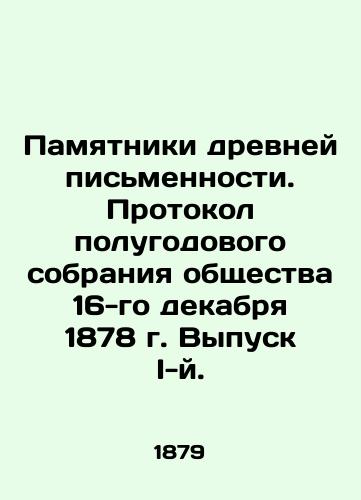 Памятники древней письменности. Протокол полугодового собрания общества 16-го декабря 1878 г. Выпуск I-й.

1879